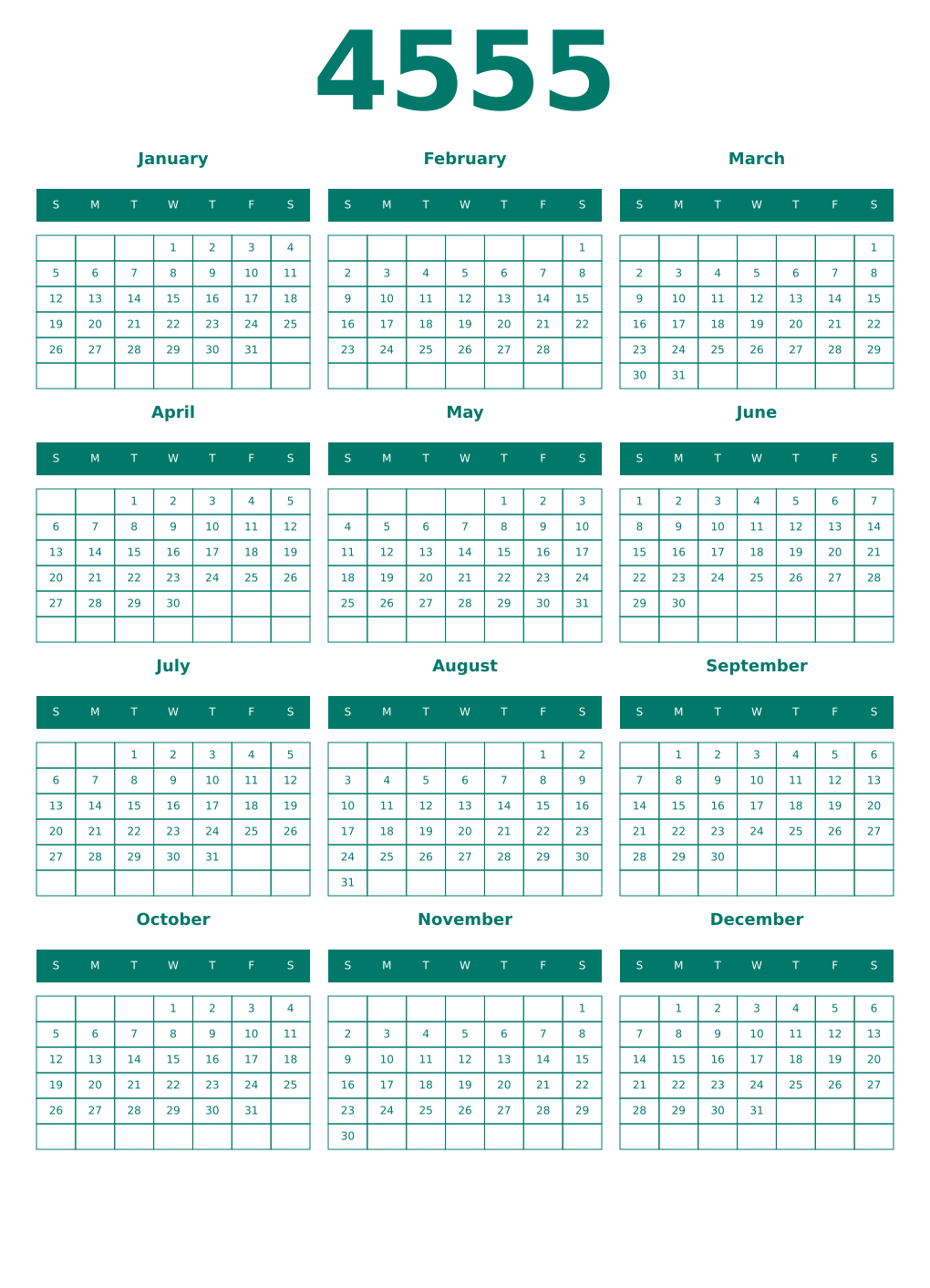 4555

January

| S | M | T | W | T | F | S |
|---|---|---|---|---|---|---|
| | | | 1 | 2 | 3 | 4 |
| 5 | 6 | 7 | 8 | 9 | 10 | 11 |
| 12 | 13 | 14 | 15 | 16 | 17 | 18 |
| 19 | 20 | 21 | 22 | 23 | 24 | 25 |
| 26 | 27 | 28 | 29 | 30 | 31 | |
| | | | | | | |

February

| S | M | T | W | T | F | S |
|---|---|---|---|---|---|---|
| | | | | | | 1 |
| 2 | 3 | 4 | 5 | 6 | 7 | 8 |
| 9 | 10 | 11 | 12 | 13 | 14 | 15 |
| 16 | 17 | 18 | 19 | 20 | 21 | 22 |
| 23 | 24 | 25 | 26 | 27 | 28 | |
| | | | | | | |

March

| S | M | T | W | T | F | S |
|---|---|---|---|---|---|---|
| | | | | | | 1 |
| 2 | 3 | 4 | 5 | 6 | 7 | 8 |
| 9 | 10 | 11 | 12 | 13 | 14 | 15 |
| 16 | 17 | 18 | 19 | 20 | 21 | 22 |
| 23 | 24 | 25 | 26 | 27 | 28 | 29 |
| 30 | 31 | | | | | |

April

| S | M | T | W | T | F | S |
|---|---|---|---|---|---|---|
| | | 1 | 2 | 3 | 4 | 5 |
| 6 | 7 | 8 | 9 | 10 | 11 | 12 |
| 13 | 14 | 15 | 16 | 17 | 18 | 19 |
| 20 | 21 | 22 | 23 | 24 | 25 | 26 |
| 27 | 28 | 29 | 30 | | | |
| | | | | | | |

May

| S | M | T | W | T | F | S |
|---|---|---|---|---|---|---|
| | | | | 1 | 2 | 3 |
| 4 | 5 | 6 | 7 | 8 | 9 | 10 |
| 11 | 12 | 13 | 14 | 15 | 16 | 17 |
| 18 | 19 | 20 | 21 | 22 | 23 | 24 |
| 25 | 26 | 27 | 28 | 29 | 30 | 31 |
| | | | | | | |

June

| S | M | T | W | T | F | S |
|---|---|---|---|---|---|---|
| 1 | 2 | 3 | 4 | 5 | 6 | 7 |
| 8 | 9 | 10 | 11 | 12 | 13 | 14 |
| 15 | 16 | 17 | 18 | 19 | 20 | 21 |
| 22 | 23 | 24 | 25 | 26 | 27 | 28 |
| 29 | 30 | | | | | |
| | | | | | | |

July

| S | M | T | W | T | F | S |
|---|---|---|---|---|---|---|
| | | 1 | 2 | 3 | 4 | 5 |
| 6 | 7 | 8 | 9 | 10 | 11 | 12 |
| 13 | 14 | 15 | 16 | 17 | 18 | 19 |
| 20 | 21 | 22 | 23 | 24 | 25 | 26 |
| 27 | 28 | 29 | 30 | 31 | | |
| | | | | | | |

August

| S | M | T | W | T | F | S |
|---|---|---|---|---|---|---|
| | | | | | 1 | 2 |
| 3 | 4 | 5 | 6 | 7 | 8 | 9 |
| 10 | 11 | 12 | 13 | 14 | 15 | 16 |
| 17 | 18 | 19 | 20 | 21 | 22 | 23 |
| 24 | 25 | 26 | 27 | 28 | 29 | 30 |
| 31 | | | | | | |

September

| S | M | T | W | T | F | S |
|---|---|---|---|---|---|---|
| | 1 | 2 | 3 | 4 | 5 | 6 |
| 7 | 8 | 9 | 10 | 11 | 12 | 13 |
| 14 | 15 | 16 | 17 | 18 | 19 | 20 |
| 21 | 22 | 23 | 24 | 25 | 26 | 27 |
| 28 | 29 | 30 | | | | |
| | | | | | | |

October

| S | M | T | W | T | F | S |
|---|---|---|---|---|---|---|
| | | | 1 | 2 | 3 | 4 |
| 5 | 6 | 7 | 8 | 9 | 10 | 11 |
| 12 | 13 | 14 | 15 | 16 | 17 | 18 |
| 19 | 20 | 21 | 22 | 23 | 24 | 25 |
| 26 | 27 | 28 | 29 | 30 | 31 | |
| | | | | | | |

November

| S | M | T | W | T | F | S |
|---|---|---|---|---|---|---|
| | | | | | | 1 |
| 2 | 3 | 4 | 5 | 6 | 7 | 8 |
| 9 | 10 | 11 | 12 | 13 | 14 | 15 |
| 16 | 17 | 18 | 19 | 20 | 21 | 22 |
| 23 | 24 | 25 | 26 | 27 | 28 | 29 |
| 30 | | | | | | |

December

| S | M | T | W | T | F | S |
|---|---|---|---|---|---|---|
| | 1 | 2 | 3 | 4 | 5 | 6 |
| 7 | 8 | 9 | 10 | 11 | 12 | 13 |
| 14 | 15 | 16 | 17 | 18 | 19 | 20 |
| 21 | 22 | 23 | 24 | 25 | 26 | 27 |
| 28 | 29 | 30 | 31 | | | |
| | | | | | | |